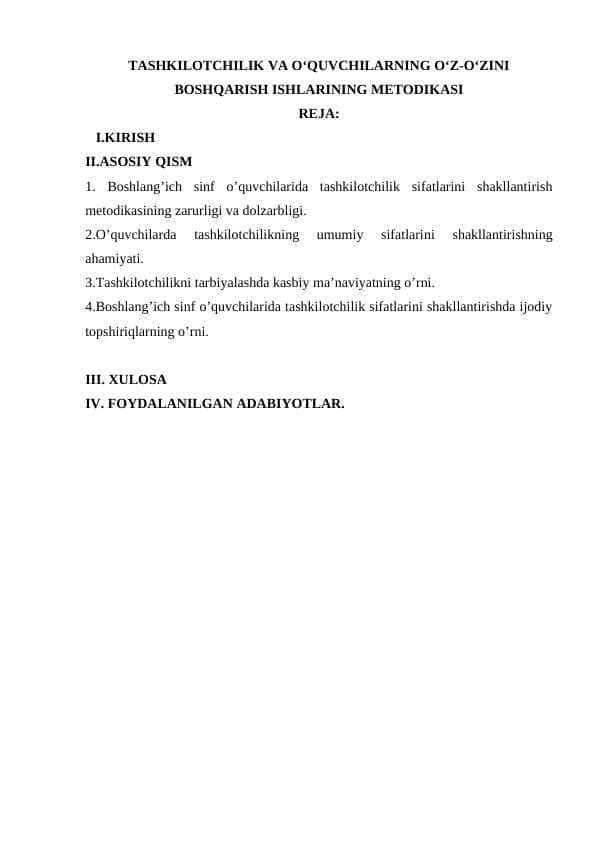 TASHKILOTCHILIK VA O‘QUVCHILARNING O‘Z-O‘ZINI BOSHQARISH ISHLARINING METODIKASI
REJA:

I.KIRISH
II.ASOSIY QISM
1. Boshlang’ich sinf o’quvchilarida tashkilotchilik sifatlarini shakllantirish metodikasining zarurligi va dolzarbligi.
2.O’quvchilarda tashkilotchilikning umumiy sifatlarini shakllantirishning ahamiyati.
3.Tashkilotchilikni tarbiyalashda kasbiy ma’naviyatning o’rni.
4.Boshlang’ich sinf o’quvchilarida tashkilotchilik sifatlarini shakllantirishda ijodiy topshiriqlarning o’rni.

III. XULOSA
IV. FOYDALANILGAN ADABIYOTLAR.